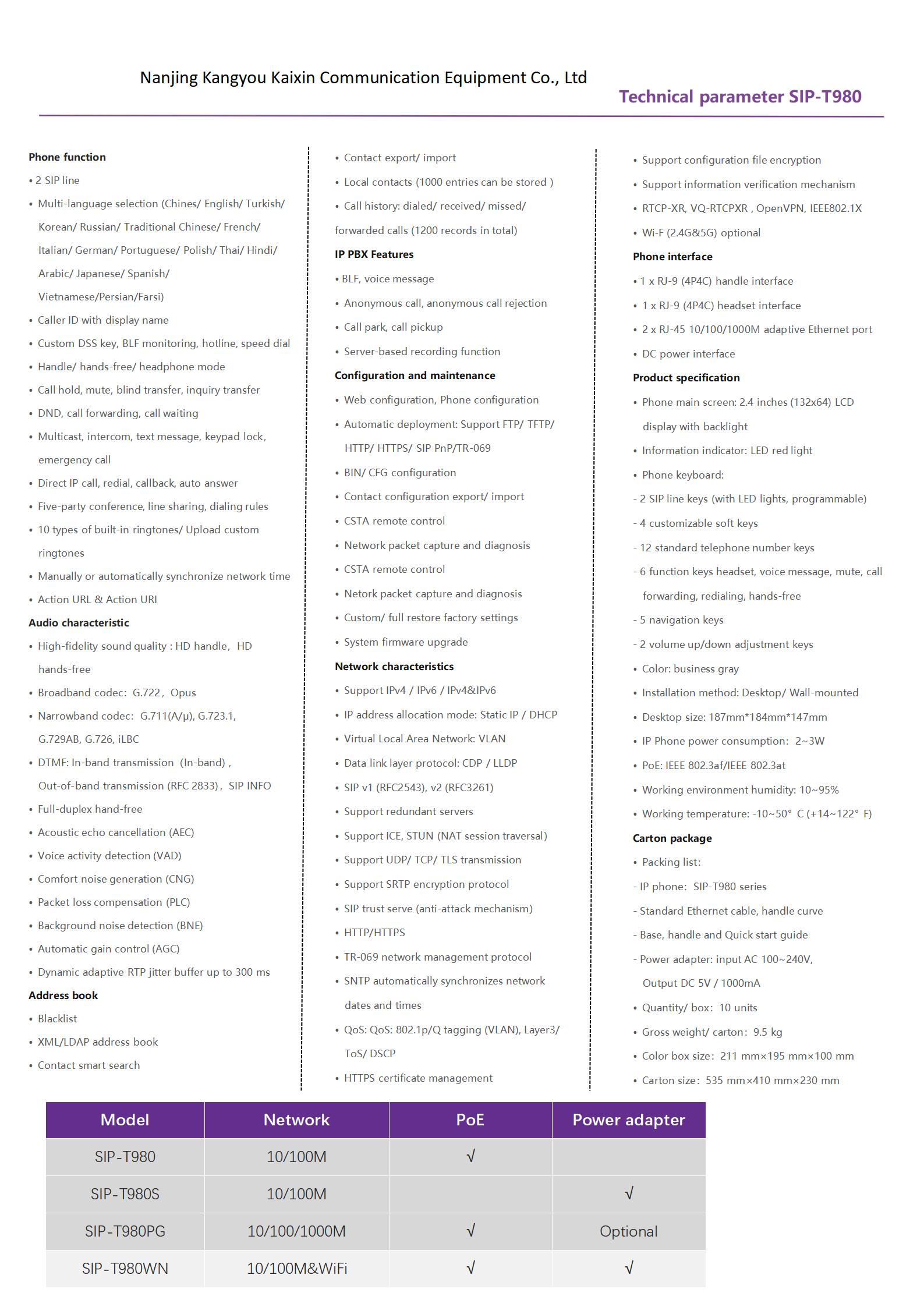 Nanjing Kangyou Kaixin Communication Equipment Co., Ltd

Technical parameter SIP-T980

Phone function
• 2 SIP line
• Multi-language selection (Chines/ English/ Turkish/ Korean/ Russian/ Traditional Chinese/ French/ Italian/ German/ Portuguese/ Polish/ Thai/ Hindi/ Arabic/ Japanese/ Spanish/ Vietnamese/Persian/Farsi)
• Caller ID with display name
• Custom DSS key, BLF monitoring, hotline, speed dial
• Handle/ hands-free/ headphone mode
• Call hold, mute, blind transfer, inquiry transfer
• DND, call forwarding, call waiting
• Multicast, intercom, text message, keypad lock, emergency call
• Direct IP call, redial, callback, auto answer
• Five-party conference, line sharing, dialing rules
• 10 types of built-in ringtones/ Upload custom ringtones
• Manually or automatically synchronize network time
• Action URL & Action URI
Audio characteristic
• High-fidelity sound quality : HD handle, HD hands-free
• Broadband codec: G.722, Opus
• Narrowband codec: G.711(A/μ), G.723.1, G.729AB, G.726, iLBC
• DTMF: In-band transmission (In-band) , Out-of-band transmission (RFC 2833), SIP INFO
• Full-duplex hand-free
• Acoustic echo cancellation (AEC)
• Voice activity detection (VAD)
• Comfort noise generation (CNG)
• Packet loss compensation (PLC)
• Background noise detection (BNE)
• Automatic gain control (AGC)
• Dynamic adaptive RTP jitter buffer up to 300 ms
Address book
• Blacklist
• XML/LDAP address book
• Contact smart search

• Contact export/ import
• Local contacts (1000 entries can be stored )
• Call history: dialed/ received/ missed/ forwarded calls (1200 records in total)
IP PBX Features
• BLF, voice message
• Anonymous call, anonymous call rejection
• Call park, call pickup
• Server-based recording function
Configuration and maintenance
• Web configuration, Phone configuration
• Automatic deployment: Support FTP/ TFTP/ HTTP/ HTTPS/ SIP PnP/TR-069
• BIN/ CFG configuration
• Contact configuration export/ import
• CSTA remote control
• Network packet capture and diagnosis
• CSTA remote control
• Netork packet capture and diagnosis
• Custom/ full restore factory settings
• System firmware upgrade
Network characteristics
• Support IPv4 / IPv6 / IPv4&IPv6
• IP address allocation mode: Static IP / DHCP
• Virtual Local Area Network: VLAN
• Data link layer protocol: CDP / LLDP
• SIP v1 (RFC2543), v2 (RFC3261)
• Support redundant servers
• Support ICE, STUN (NAT session traversal)
• Support UDP/ TCP/ TLS transmission
• Support SRTP encryption protocol
• SIP trust serve (anti-attack mechanism)
• HTTP/HTTPS
• TR-069 network management protocol
• SNTP automatically synchronizes network dates and times
• QoS: QoS: 802.1p/Q tagging (VLAN), Layer3/ ToS/ DSCP
• HTTPS certificate management

• Support configuration file encryption
• Support information verification mechanism
• RTCP-XR, VQ-RTCPXR , OpenVPN, IEEE802.1X
• Wi-F (2.4G&5G) optional
Phone interface
• 1 x RJ-9 (4P4C) handle interface
• 1 x RJ-9 (4P4C) headset interface
• 2 x RJ-45 10/100/1000M adaptive Ethernet port
• DC power interface
Product specification
• Phone main screen: 2.4 inches (132x64) LCD display with backlight
• Information indicator: LED red light
• Phone keyboard:
- 2 SIP line keys (with LED lights, programmable)
- 4 customizable soft keys
- 12 standard telephone number keys
- 6 function keys headset, voice message, mute, call forwarding, redialing, hands-free
- 5 navigation keys
- 2 volume up/down adjustment keys
• Color: business gray
• Installation method: Desktop/ Wall-mounted
• Desktop size: 187mm*184mm*147mm
• IP Phone power consumption: 2~3W
• PoE: IEEE 802.3af/IEEE 802.3at
• Working environment humidity: 10~95%
• Working temperature: -10~50° C (+14~122° F)
Carton package
• Packing list:
- IP phone: SIP-T980 series
- Standard Ethernet cable, handle curve
- Base, handle and Quick start guide
- Power adapter: input AC 100~240V, Output DC 5V / 1000mA
• Quantity/ box: 10 units
• Gross weight/ carton: 9.5 kg
• Color box size: 211 mm×195 mm×100 mm
• Carton size: 535 mm×410 mm×230 mm

| Model | Network | PoE | Power adapter |
|---|---|---|---|
| SIP-T980 | 10/100M | √ | |
| SIP-T980S | 10/100M | | √ |
| SIP-T980PG | 10/100/1000M | √ | Optional |
| SIP-T980WN | 10/100M&WiFi | √ | √ |